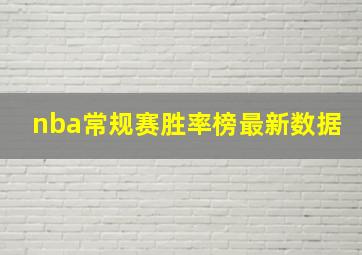 nba常规赛胜率榜最新数据